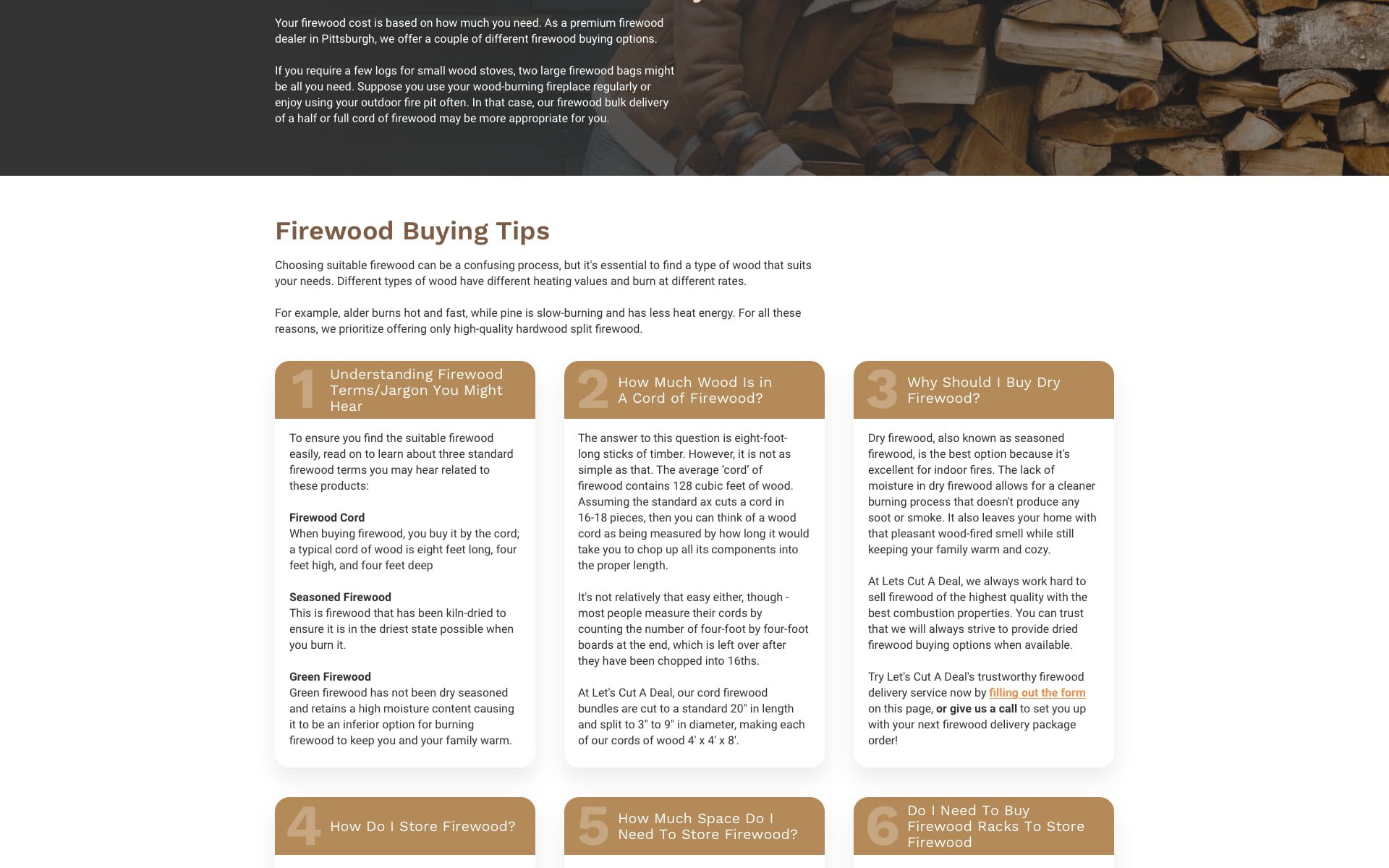 Your firewood cost is based on how much you need. As a premium firewood dealer in Pittsburgh, we offer a couple of different firewood buying options.

If you require a few logs for small wood stoves, two large firewood bags might be all you need. Suppose you use your wood-burning fireplace regularly or enjoy using your outdoor fire pit often. In that case, our firewood bulk delivery of a half or full cord of firewood may be more appropriate for you.

Firewood Buying Tips

Choosing suitable firewood can be a confusing process, but it's essential to find a type of wood that suits your needs. Different types of wood have different heating values and burn at different rates.

For example, alder burns hot and fast, while pine is slow-burning and has less heat energy. For all these reasons, we prioritize offering only high-quality hardwood split firewood.

1 Understanding Firewood Terms/Jargon You Might Hear

To ensure you find the suitable firewood easily, read on to learn about three standard firewood terms you may hear related to these products:

Firewood Cord
When buying firewood, you buy it by the cord; a typical cord of wood is eight feet long, four feet high, and four feet deep

Seasoned Firewood
This is firewood that has been kiln-dried to ensure it is in the driest state possible when you burn it.

Green Firewood
Green firewood has not been dry seasoned and retains a high moisture content causing it to be an inferior option for burning firewood to keep you and your family warm.

2 How Much Wood Is in A Cord of Firewood?

The answer to this question is eight-foot-long sticks of timber. However, it is not as simple as that. The average 'cord' of firewood contains 128 cubic feet of wood. Assuming the standard ax cuts a cord in 16-18 pieces, then you can think of a wood cord as being measured by how long it would take you to chop up all its components into the proper length.

It's not relatively that easy either, though - most people measure their cords by counting the number of four-foot by four-foot boards at the end, which is left over after they have been chopped into 16ths.

At Let's Cut A Deal, our cord firewood bundles are cut to a standard 20" in length and split to 3" to 9" in diameter, making each of our cords of wood 4' x 4' x 8'.

3 Why Should I Buy Dry Firewood?

Dry firewood, also known as seasoned firewood, is the best option because it's excellent for indoor fires. The lack of moisture in dry firewood allows for a cleaner burning process that doesn't produce any soot or smoke. It also leaves your home with that pleasant wood-fired smell while still keeping your family warm and cozy.

At Lets Cut A Deal, we always work hard to sell firewood of the highest quality with the best combustion properties. You can trust that we will always strive to provide dried firewood buying options when available.

Try Let's Cut A Deal's trustworthy firewood delivery service now by filling out the form on this page, or give us a call to set you up with your next firewood delivery package order!

4 How Do I Store Firewood?

5 How Much Space Do I Need To Store Firewood?

6 Do I Need To Buy Firewood Racks To Store Firewood